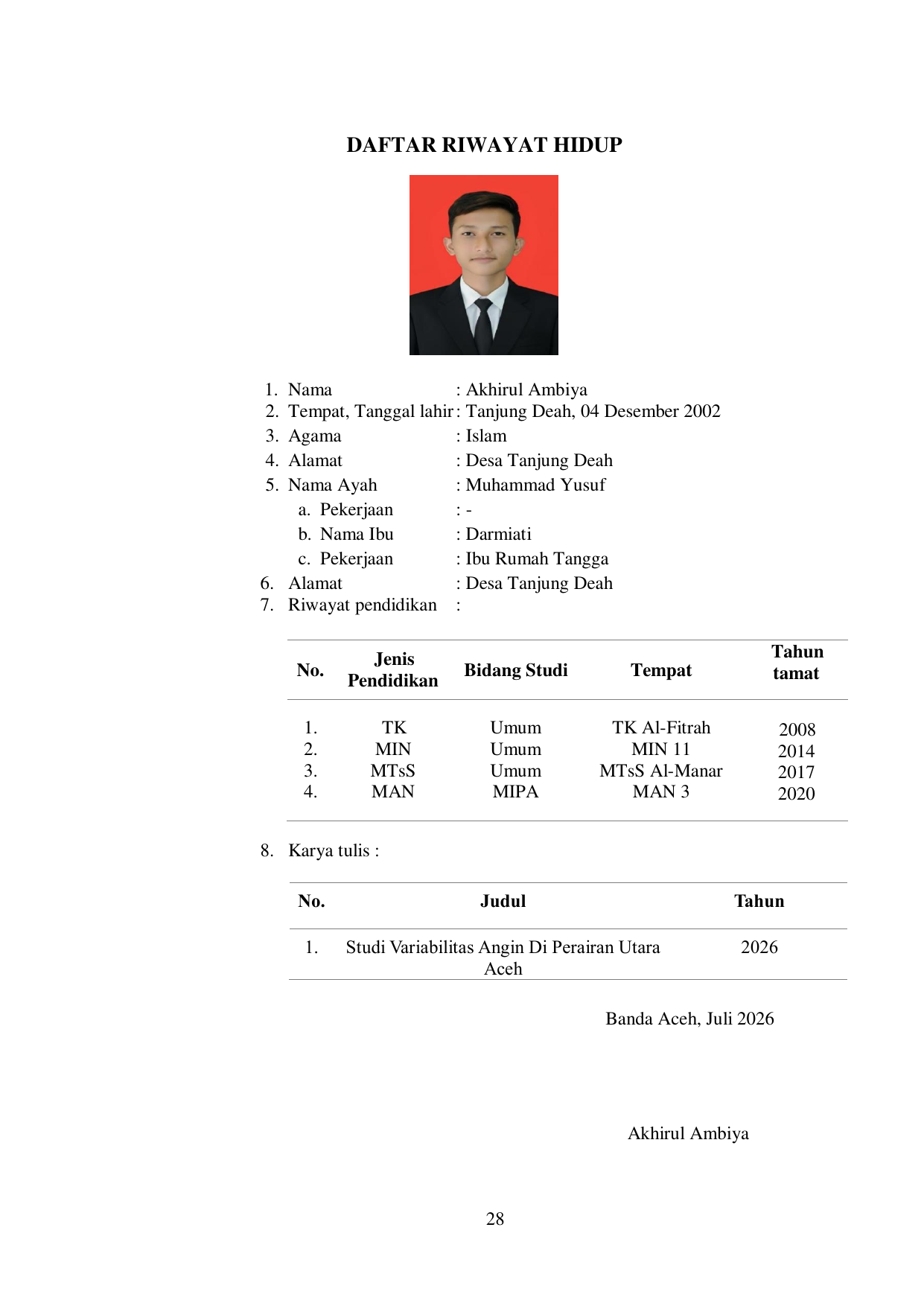 DAFTAR RIWAYAT HIDUP

1. Nama : Akhirul Ambiya
2. Tempat, Tanggal lahir : Tanjung Deah, 04 Desember 2002
3. Agama : Islam
4. Alamat : Desa Tanjung Deah
5. Nama Ayah : Muhammad Yusuf
a. Pekerjaan : -
b. Nama Ibu : Darmiati
c. Pekerjaan : Ibu Rumah Tangga
6. Alamat : Desa Tanjung Deah
7. Riwayat pendidikan :

| No. | Jenis Pendidikan | Bidang Studi | Tempat | Tahun tamat |
|---|---|---|---|---|
| 1. | TK | Umum | TK Al-Fitrah | 2008 |
| 2. | MIN | Umum | MIN 11 | 2014 |
| 3. | MTsS | Umum | MTsS Al-Manar | 2017 |
| 4. | MAN | MIPA | MAN 3 | 2020 |

8. Karya tulis :

| No. | Judul | Tahun |
|---|---|---|
| 1. | Studi Variabilitas Angin Di Perairan Utara Aceh | 2026 |

Banda Aceh, Juli 2026

Akhirul Ambiya

28